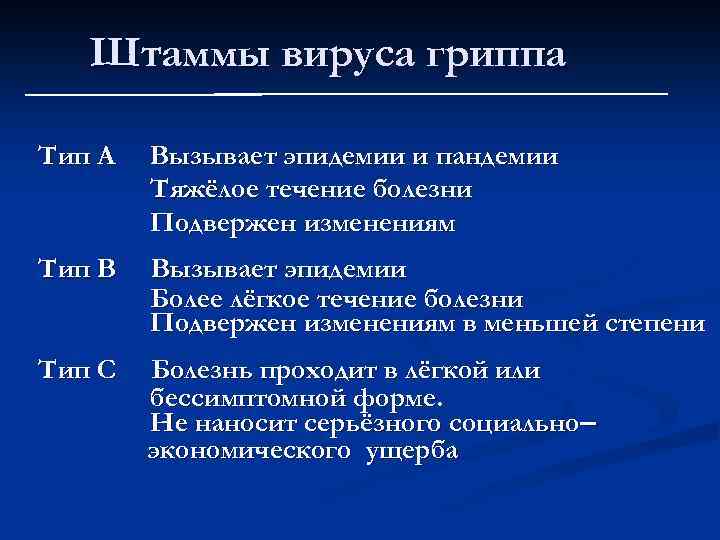 Штаммы вируса гриппа

Тип А Вызывает эпидемии и пандемии
Тяжёлое течение болезни
Подвержен изменениям

Тип В Вызывает эпидемии
Более лёгкое течение болезни
Подвержен изменениям в меньшей степени

Тип С Болезнь проходит в лёгкой или бессимптомной форме.
Не наносит серьёзного социально–экономического ущерба